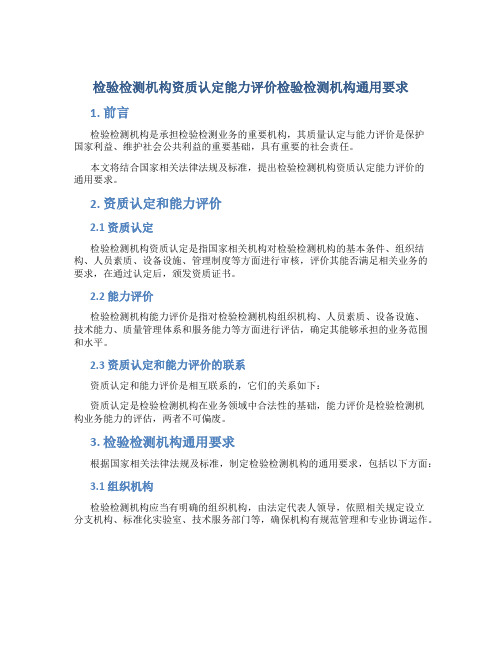 检验检测机构资质认定能力评价检验检测机构通用要求

1. 前言

检验检测机构是承担检验检测业务的重要机构，其质量认定与能力评价是保护国家利益、维护社会公共利益的重要基础，具有重要的社会责任。

本文将结合国家相关法律法规及标准，提出检验检测机构资质认定能力评价的通用要求。

2. 资质认定和能力评价

2.1 资质认定

检验检测机构资质认定是指国家相关机构对检验检测机构的基本条件、组织结构、人员素质、设备设施、管理制度等方面进行审核，评价其能否满足相关业务的要求，在通过认定后，颁发资质证书。

2.2 能力评价

检验检测机构能力评价是指对检验检测机构组织机构、人员素质、设备设施、技术能力、质量管理体系和服务能力等方面进行评估，确定其能够承担的业务范围和水平。

2.3 资质认定和能力评价的联系

资质认定和能力评价是相互联系的，它们的关系如下：

资质认定是检验检测机构在业务领域中合法性的基础，能力评价是检验检测机构业务能力的评估，两者不可偏废。

3. 检验检测机构通用要求

根据国家相关法律法规及标准，制定检验检测机构的通用要求，包括以下方面：

3.1 组织机构

检验检测机构应当有明确的组织机构，由法定代表人领导，依照相关规定设立分支机构、标准化实验室、技术服务部门等，确保机构有规范管理和专业协调运作。